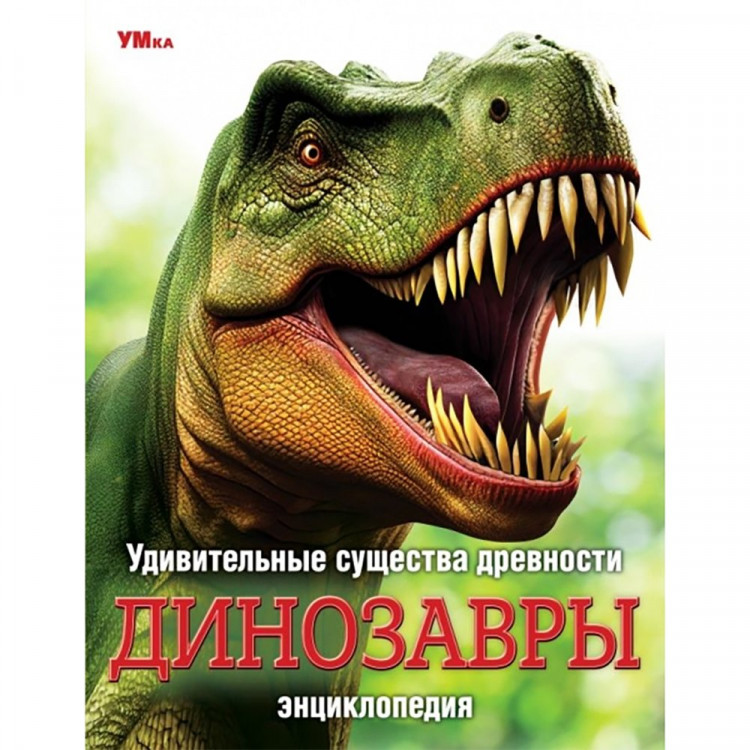 УМка

Удивительные существа древности

ДИНОЗАВРЫ

энциклопедия